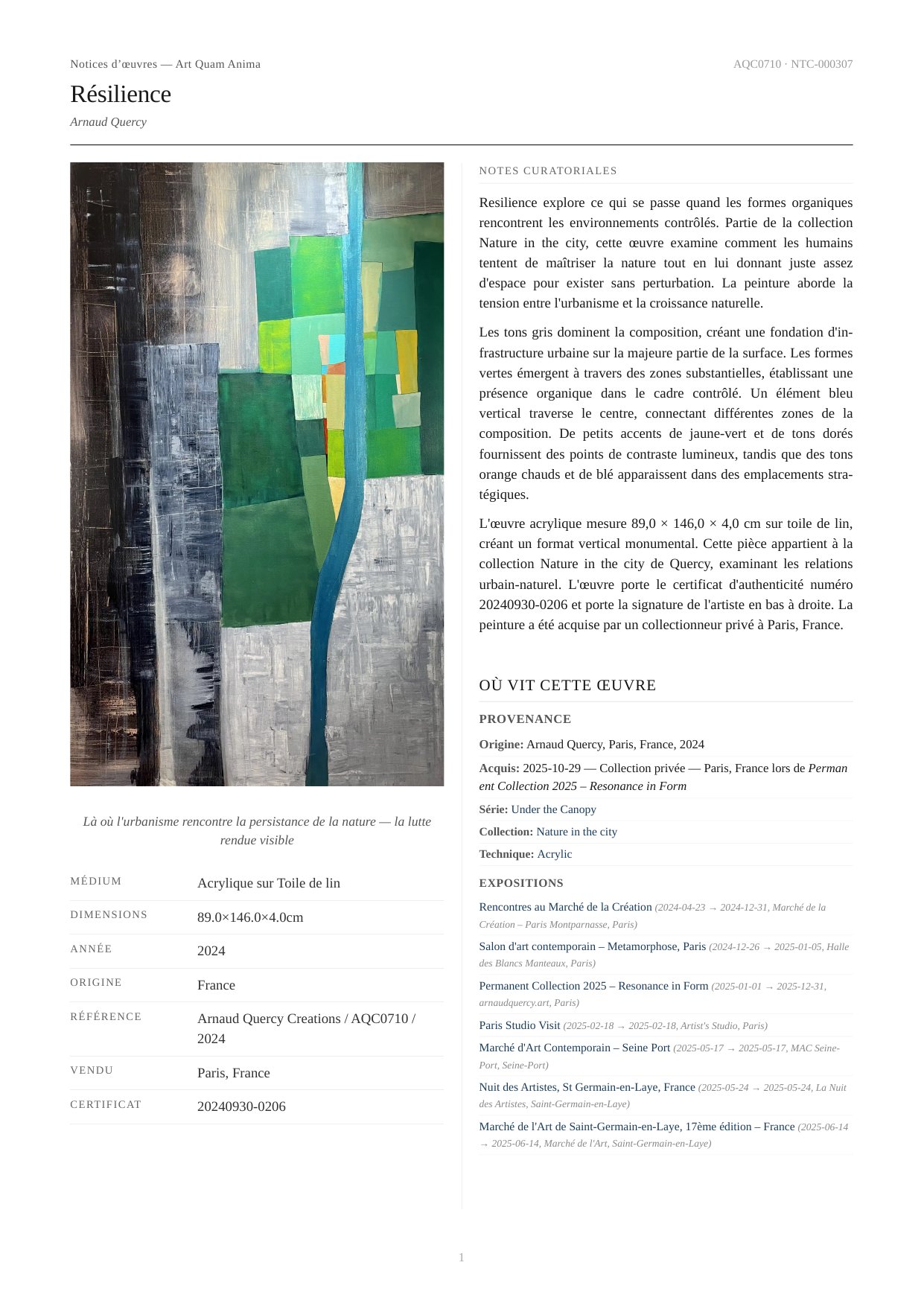 Notices d'œuvres — Art Quam Anima

AQC0710 · NTC-000307

Résilience

Arnaud Quercy

Là où l'urbanisme rencontre la persistance de la nature — la lutte rendue visible

| MÉDIUM | Acrylique sur Toile de lin |
|---|---|
| DIMENSIONS | 89.0×146.0×4.0cm |
| ANNÉE | 2024 |
| ORIGINE | France |
| RÉFÉRENCE | Arnaud Quercy Creations / AQC0710 / 2024 |
| VENDU | Paris, France |
| CERTIFICAT | 20240930-0206 |

NOTES CURATORIALES

Resilience explore ce qui se passe quand les formes organiques rencontrent les environnements contrôlés. Partie de la collection Nature in the city, cette œuvre examine comment les humains tentent de maîtriser la nature tout en lui donnant juste assez d'espace pour exister sans perturbation. La peinture aborde la tension entre l'urbanisme et la croissance naturelle.

Les tons gris dominent la composition, créant une fondation d'infrastructure urbaine sur la majeure partie de la surface. Les formes vertes émergent à travers des zones substantielles, établissant une présence organique dans le cadre contrôlé. Un élément bleu vertical traverse le centre, connectant différentes zones de la composition. De petits accents de jaune-vert et de tons dorés fournissent des points de contraste lumineux, tandis que des tons orange chauds et de blé apparaissent dans des emplacements stratégiques.

L'œuvre acrylique mesure 89,0 × 146,0 × 4,0 cm sur toile de lin, créant un format vertical monumental. Cette pièce appartient à la collection Nature in the city de Quercy, examinant les relations urbain-naturel. L'œuvre porte le certificat d'authenticité numéro 20240930-0206 et porte la signature de l'artiste en bas à droite. La peinture a été acquise par un collectionneur privé à Paris, France.

OÙ VIT CETTE ŒUVRE

PROVENANCE

Origine: Arnaud Quercy, Paris, France, 2024

Acquis: 2025-10-29 — Collection privée — Paris, France lors de Permanent Collection 2025 – Resonance in Form

Série: Under the Canopy

Collection: Nature in the city

Technique: Acrylic

EXPOSITIONS

Rencontres au Marché de la Création (2024-04-23 → 2024-12-31, Marché de la Création – Paris Montparnasse, Paris)

Salon d'art contemporain – Metamorphose, Paris (2024-12-26 → 2025-01-05, Halle des Blancs Manteaux, Paris)

Permanent Collection 2025 – Resonance in Form (2025-01-01 → 2025-12-31, arnaudquercy.art, Paris)

Paris Studio Visit (2025-02-18 → 2025-02-18, Artist's Studio, Paris)

Marché d'Art Contemporain – Seine Port (2025-05-17 → 2025-05-17, MAC Seine-Port, Seine-Port)

Nuit des Artistes, St Germain-en-Laye, France (2025-05-24 → 2025-05-24, La Nuit des Artistes, Saint-Germain-en-Laye)

Marché de l'Art de Saint-Germain-en-Laye, 17ème édition – France (2025-06-14 → 2025-06-14, Marché de l'Art, Saint-Germain-en-Laye)

1